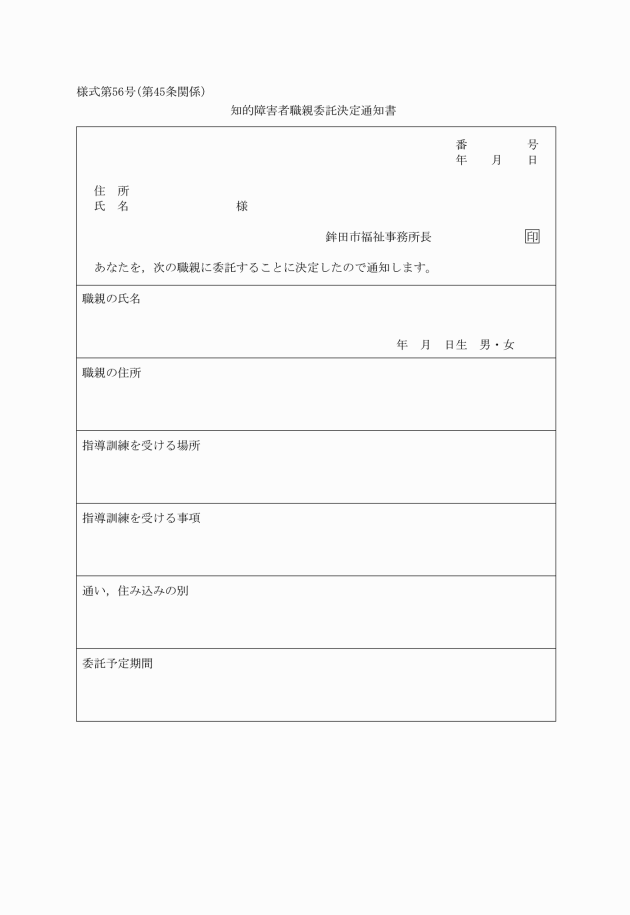 様式第56号(第45条関係)

知的障害者職親委託決定通知書

番　　　号
年　月　日

住　所
氏　名　　　　　　様

鉾田市福祉事務所長　　　印

あなたを，次の職親に委託することに決定したので通知します。

職親の氏名

年　月　日生　男・女

職親の住所

指導訓練を受ける場所

指導訓練を受ける事項

通い，住み込みの別

委託予定期間